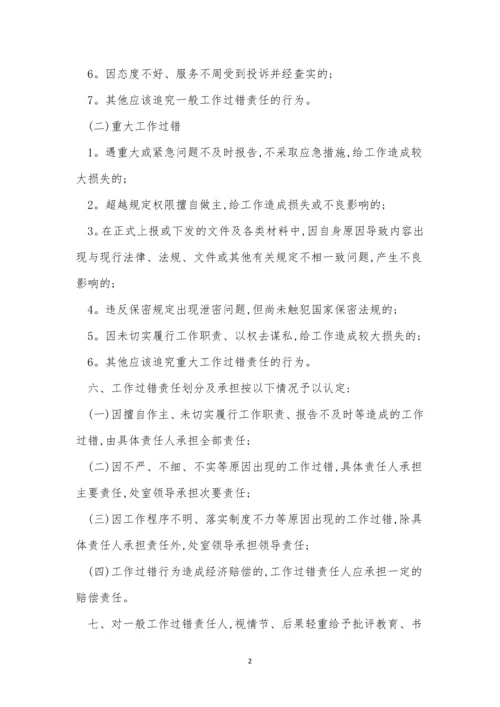 6。因态度不好、服务不周受到投诉并经查实的；

7。其他应该追究一般工作过错责任的行为。

(二)重大工作过错

1。遇重大或紧急问题不及时报告,不采取应急措施,给工作造成较大损失的；

2。超越规定权限擅自做主,给工作造成损失或不良影响的；

3。在正式上报或下发的文件及各类材料中,因自身原因导致内容出现与现行法律、法规、文件或其他有关规定不相一致问题,产生不良影响的；

4。违反保密规定出现泄密问题,但尚未触犯国家保密法规的；

5。因未切实履行工作职责、以权去谋私,给工作造成较大损失的；

6。其他应该追究重大工作过错责任的行为。

六、工作过错责任划分及承担按以下情况予以认定：

(一)因擅自作主、未切实履行工作职责、报告不及时等造成的工作过错,由具体责任人承担全部责任；

(二)因不严、不细、不实等原因出现的工作过错,具体责任人承担主要责任,处室领导承担次要责任；

(三)因工作程序不明、落实制度不力等原因出现的工作过错,除具体责任人承担责任外,处室领导承担领导责任；

(四)工作过错行为造成经济赔偿的,工作过错责任人应承担一定的赔偿责任。

七、对一般工作过错责任人,视情节、后果轻重给予批评教育、书

2